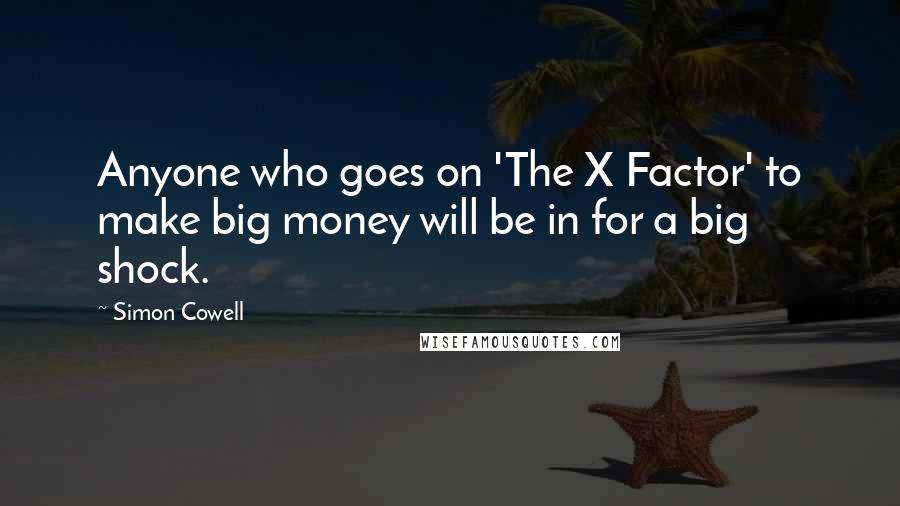 Anyone who goes on 'The X Factor' to make big money will be in for a big shock.

~ Simon Cowell

WISEFAMOUSQUOTES.COM